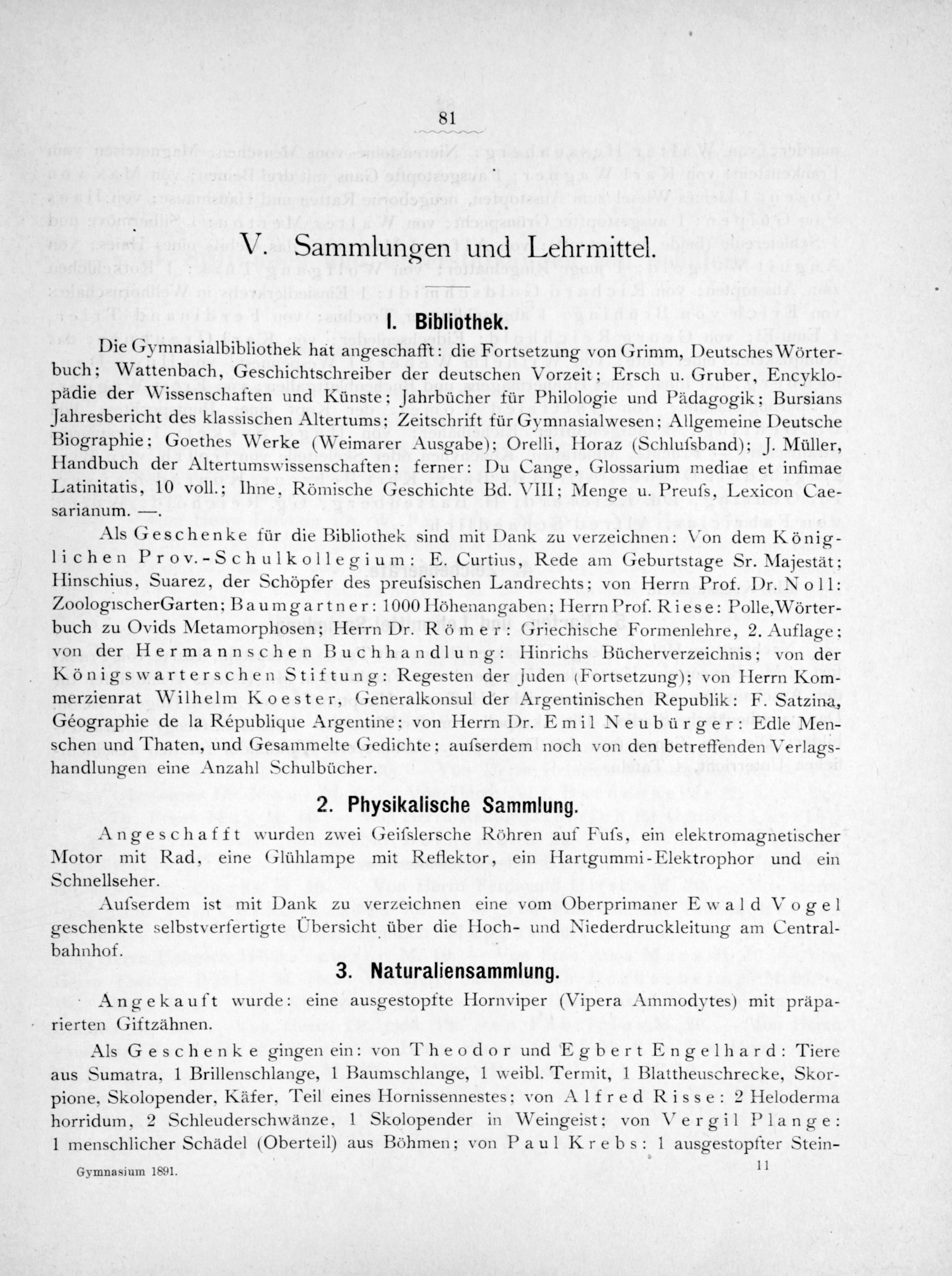 81

V. Sammlungen und Lehrmittel.

I. Bibliothek.

Die Gymnasialbibliothek hat angeschafft: die Fortsetzung von Grimm, Deutsches Wörterbuch; Wattenbach, Geschichtschreiber der deutschen Vorzeit; Ersch u. Gruber, Encyklopädie der Wissenschaften und Künste; Jahrbücher für Philologie und Pädagogik; Bursians Jahresbericht des klassischen Altertums; Zeitschrift für Gymnasialwesen; Allgemeine Deutsche Biographie; Goethes Werke (Weimarer Ausgabe); Orelli, Horaz (Schlufsband); J. Müller, Handbuch der Altertumswissenschaften; ferner: Du Cange, Glossarium mediae et infimae Latinitatis, 10 voll.; Ihne, Römische Geschichte Bd. VIII; Menge u. Preufs, Lexicon Caesarianum. —.

Als Geschenke für die Bibliothek sind mit Dank zu verzeichnen: Von dem Königlichen Prov.-Schulkollegium: E. Curtius, Rede am Geburtstage Sr. Majestät; Hinschius, Suarez, der Schöpfer des preufsischen Landrechts; von Herrn Prof. Dr. Noll: Zoologischer Garten; Baumgartner: 1000 Höhenangaben; Herrn Prof. Riese: Polle, Wörterbuch zu Ovids Metamorphosen; Herrn Dr. Römer: Griechische Formenlehre, 2. Auflage; von der Hermannschen Buchhandlung: Hinrichs Bücherverzeichnis; von der Königswarterschen Stiftung: Regesten der Juden (Fortsetzung); von Herrn Kommerzienrat Wilhelm Koester, Generalkonsul der Argentinischen Republik: F. Satzina, Géographie de la République Argentine; von Herrn Dr. Emil Neubürger: Edle Menschen und Thaten, und Gesammelte Gedichte; aufserdem noch von den betreffenden Verlagshandlungen eine Anzahl Schulbücher.

2. Physikalische Sammlung.

Angeschafft wurden zwei Geifslersche Röhren auf Fufs, ein elektromagnetischer Motor mit Rad, eine Glühlampe mit Reflektor, ein Hartgummi-Elektrophor und ein Schnellseher.

Aufserdem ist mit Dank zu verzeichnen eine vom Oberprimaner Ewald Vogel geschenkte selbstverfertigte Übersicht über die Hoch- und Niederdruckleitung am Centralbahnhof.

3. Naturaliensammlung.

Angekauft wurde: eine ausgestopfte Hornviper (Vipera Ammodytes) mit präparierten Giftzähnen.

Als Geschenke gingen ein: von Theodor und Egbert Engelhard: Tiere aus Sumatra, 1 Brillenschlange, 1 Baumschlange, 1 weibl. Termit, 1 Blattheuschrecke, Skorpione, Skolopender, Käfer, Teil eines Hornissennestes; von Alfred Risse: 2 Heloderma horridum, 2 Schleuderschwänze, 1 Skolopender in Weingeist; von Vergil Plange: 1 menschlicher Schädel (Oberteil) aus Böhmen; von Paul Krebs: 1 ausgestopfter Stein-

Gymnasium 1891. 11